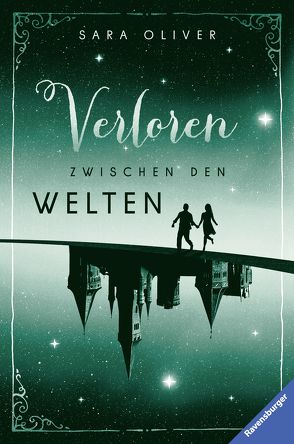 SARA OLIVER

Verloren

ZWISCHEN DEN

WELTEN

Ravensburger